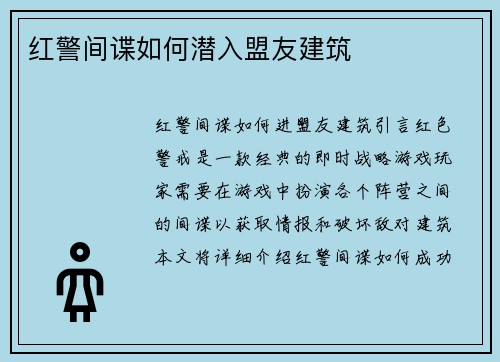 红警间谍如何潜入盟友建筑

红警间谍如何进盟友建筑引言红色警戒是一款经典的即时战略游戏玩家需要在游戏中扮演各个阵营之间的间谍以获取情报和破坏敌对建筑本文将详细介绍红警间谍如何成功